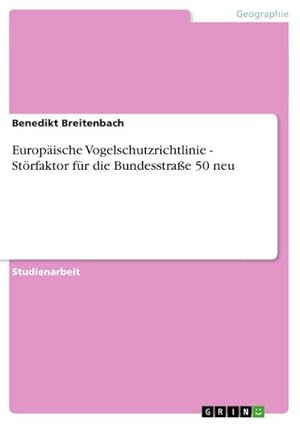 Geographie

Benedikt Breitenbach

Europäische Vogelschutzrichtlinie - Störfaktor für die Bundesstraße 50 neu

Studienarbeit

GRIN